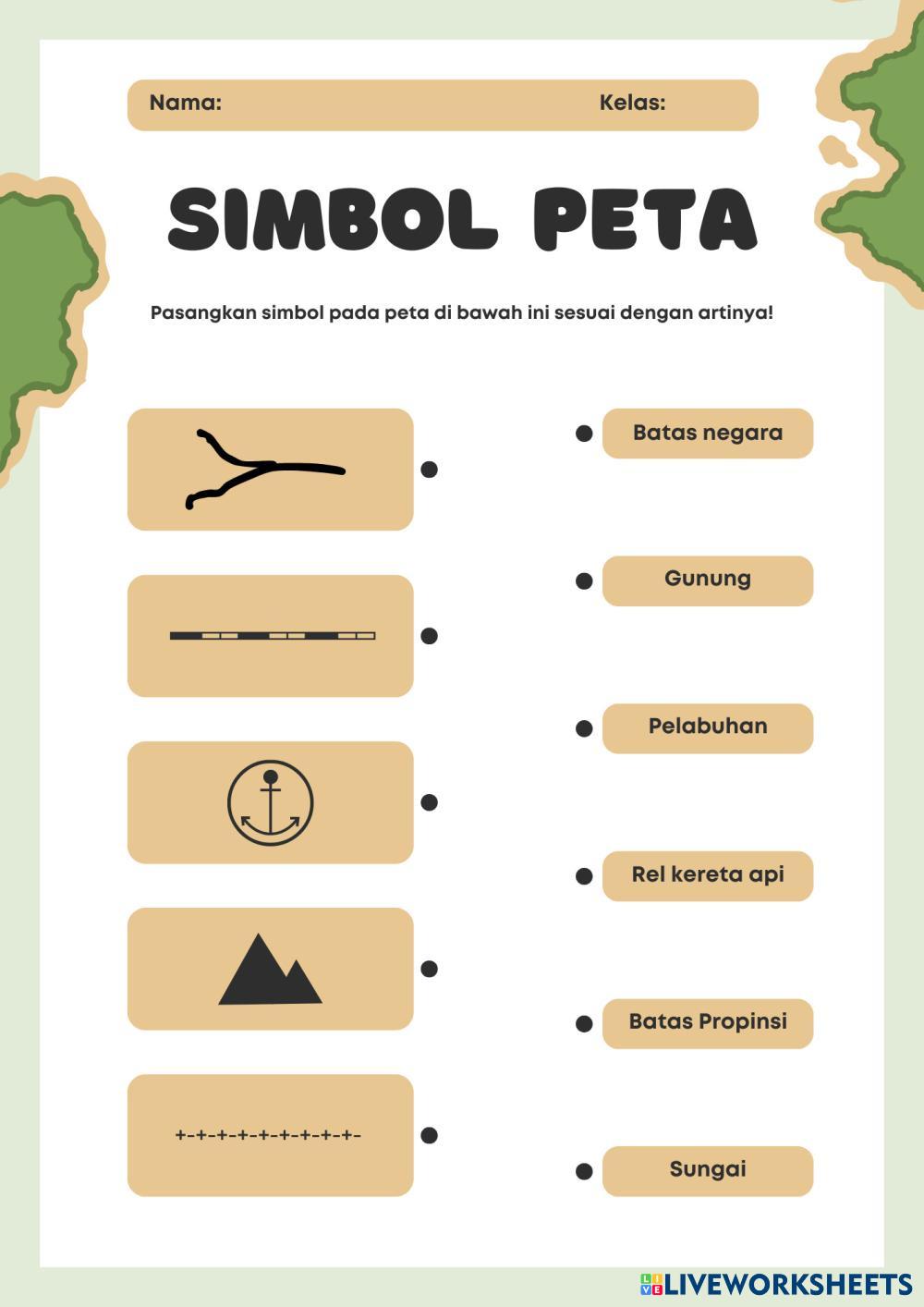 Nama: Kelas:

SIMBOL PETA

Pasangkan simbol pada peta di bawah ini sesuai dengan artinya!

+-+-+-+-+-+-+-+-+-

Batas negara

Gunung

Pelabuhan

Rel kereta api

Batas Propinsi

Sungai

LIVEWORKSHEETS